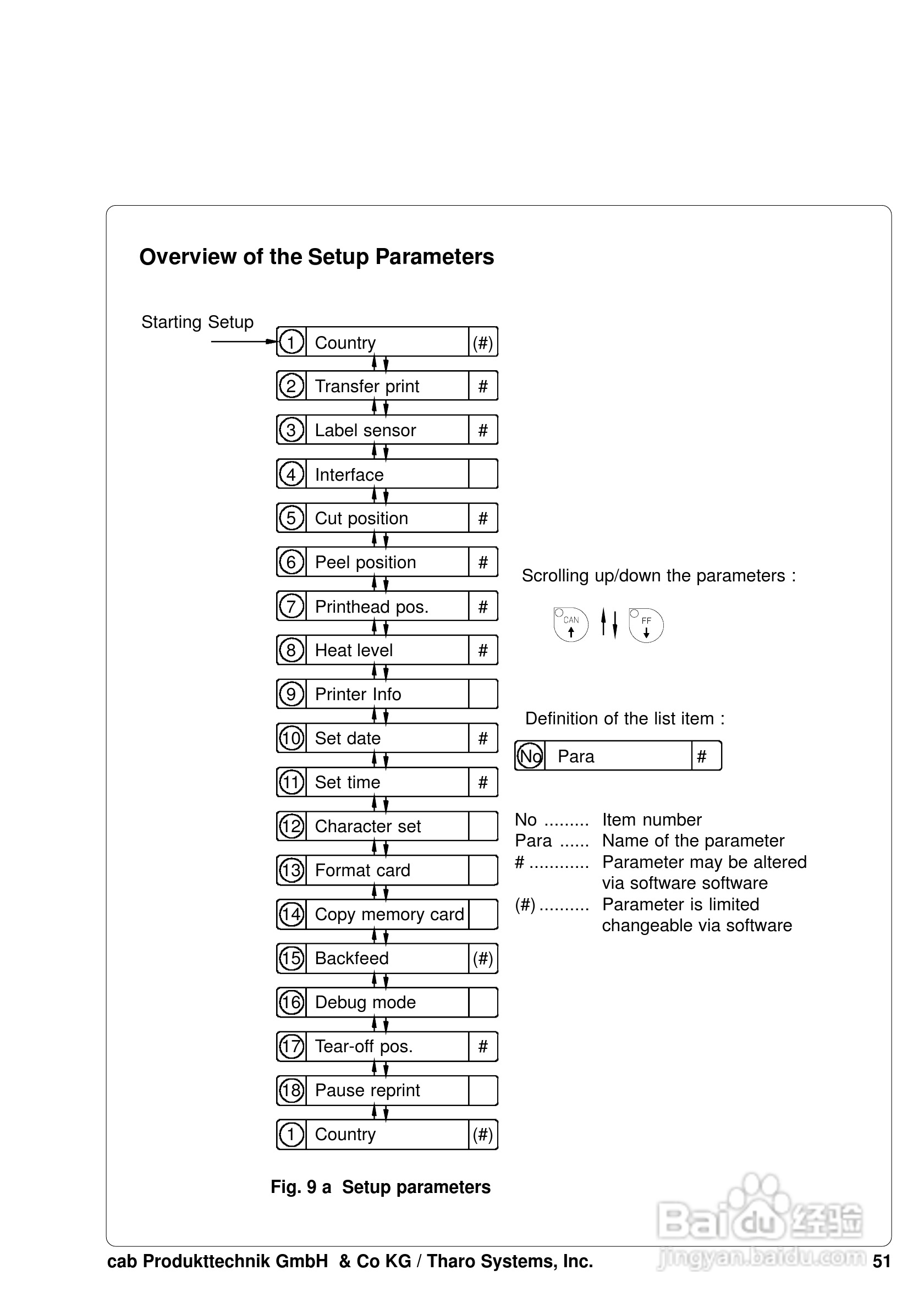 Overview of the Setup Parameters

Starting Setup

1 Country (#)

2 Transfer print #

3 Label sensor #

4 Interface

5 Cut position #

6 Peel position #

7 Printhead pos. #

8 Heat level #

9 Printer Info

10 Set date #

11 Set time #

12 Character set

13 Format card

14 Copy memory card

15 Backfeed (#)

16 Debug mode

17 Tear-off pos. #

18 Pause reprint

1 Country (#)

Scrolling up/down the parameters :

CAN FF

Definition of the list item :

No Para #

No ......... Item number
Para ...... Name of the parameter
# ............ Parameter may be altered via software software
(#) .......... Parameter is limited changeable via software

Fig. 9 a Setup parameters

Baidu经验
jingyan.baidu.com

cab Produkttechnik GmbH & Co KG / Tharo Systems, Inc. 51